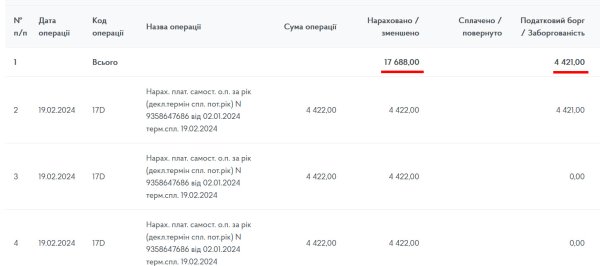 | № п/п | Дата операції | Код операції | Назва операції | Сума операції | Нараховано / зменшено | Сплачено / повернуто | Податковий борг / Заборгованість |
|---|---|---|---|---|---|---|---|
| 1 | | Всього | | | 17 688,00 | | 4 421,00 |
| 2 | 19.02.2024 | 17D | Нарах. плат. самост. о.п. за рік (декл.термін спл. пот.рік) N 9358647686 від 02.01.2024 терм.спл. 19.02.2024 | 4 422,00 | 4 422,00 | | 4 421,00 |
| 3 | 19.02.2024 | 17D | Нарах. плат. самост. о.п. за рік (декл.термін спл. пот.рік) N 9358647686 від 02.01.2024 терм.спл. 19.02.2024 | 4 422,00 | 4 422,00 | | 0,00 |
| 4 | 19.02.2024 | 17D | Нарах. плат. самост. о.п. за рік (декл.термін спл. пот.рік) N 9358647686 від 02.01.2024 терм.спл. 19.02.2024 | 4 422,00 | 4 422,00 | | 0,00 |